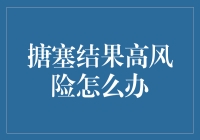 搪塞结果高风险怎么办